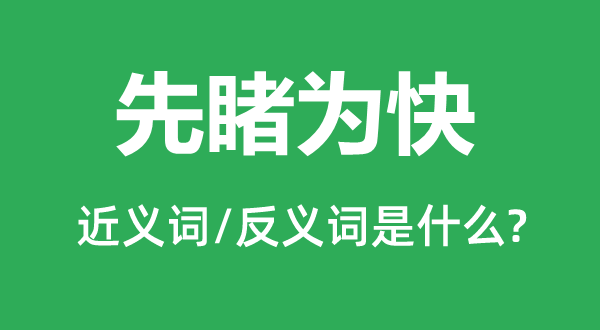 先睹为快

近义词/反义词是什么?